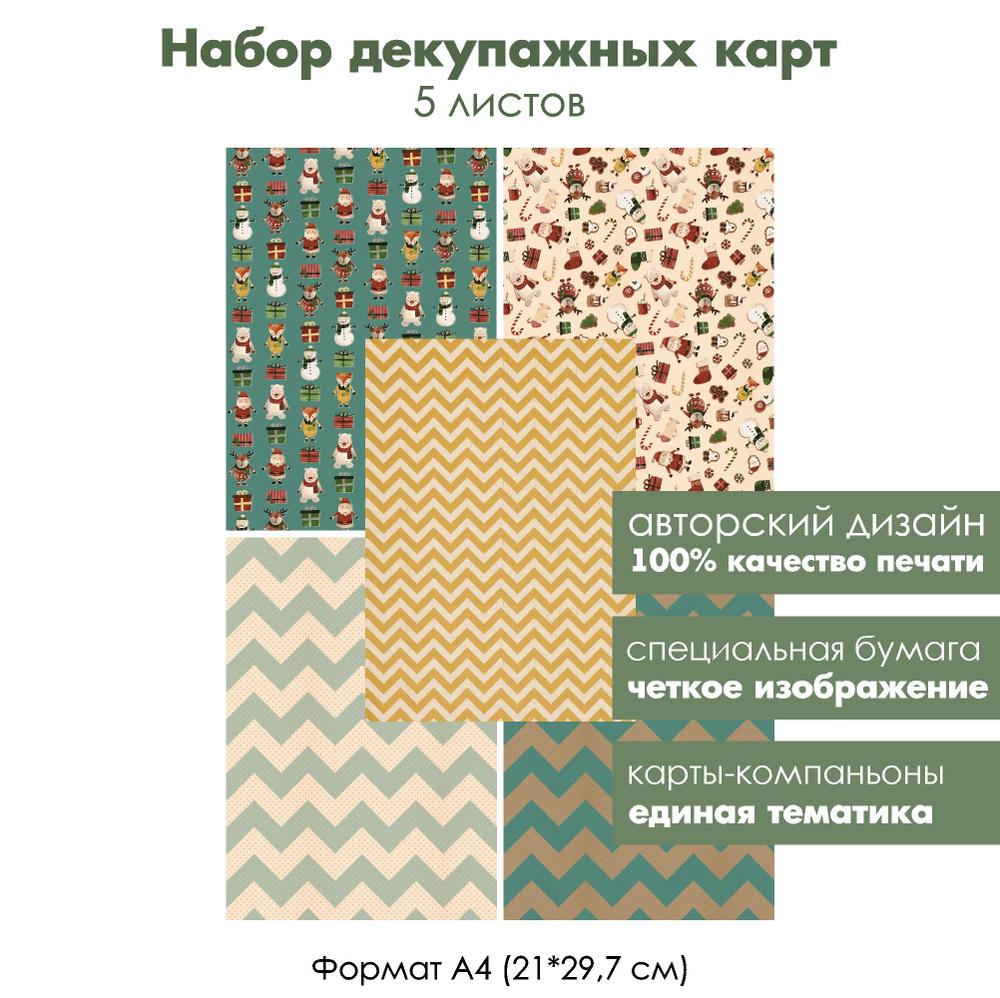 Набор декупажных карт
5 листов

авторский дизайн
100% качество печати

специальная бумага
четкое изображение

карты-компаньоны
единая тематика

Формат А4 (21*29,7 см)